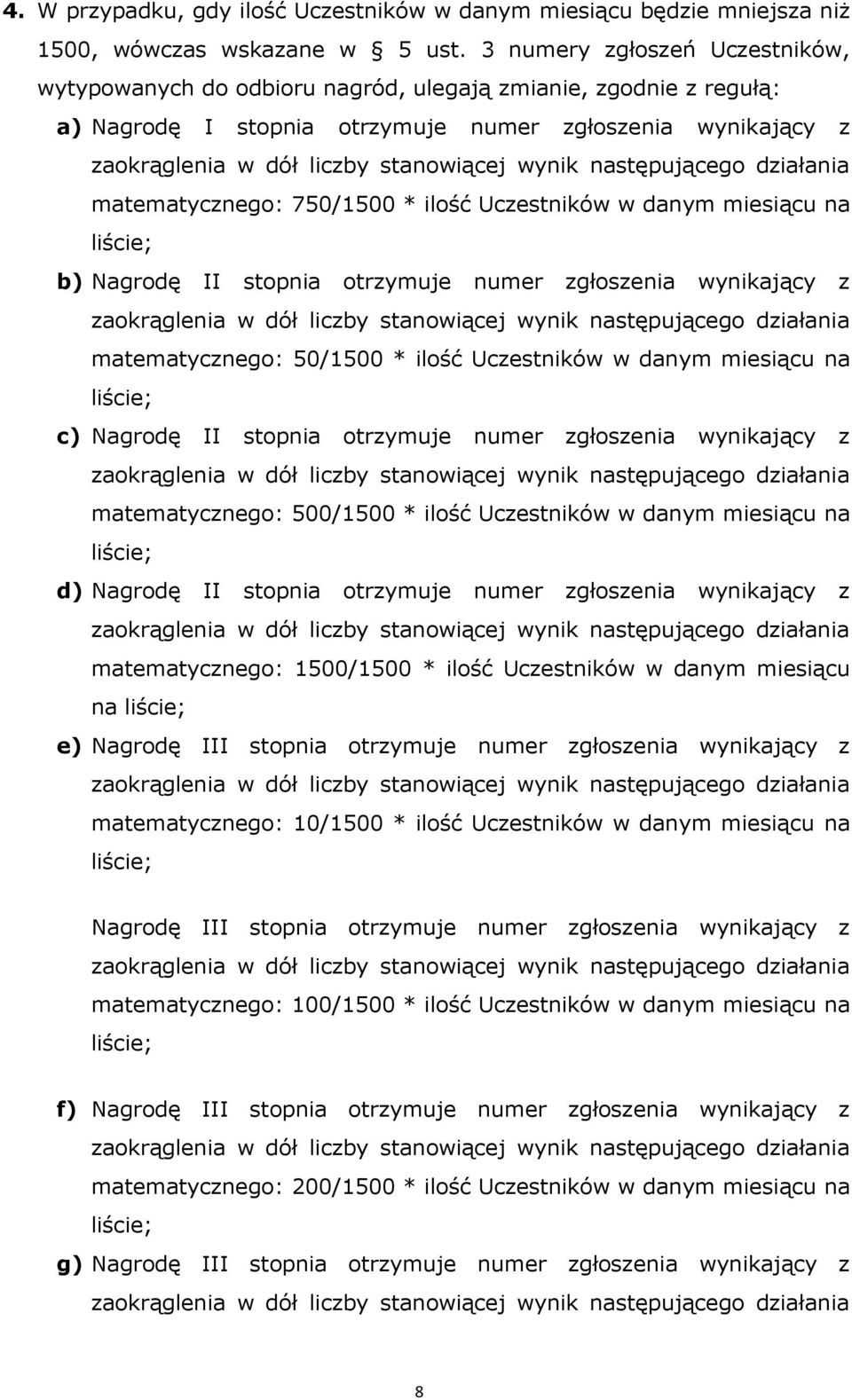 **4.** W przypadku, gdy ilość Uczestników w danym miesiącu będzie mniejsza niż 1500, wówczas wskazane w § 5 ust. 3 numery zgłoszeń Uczestników, wytypowanych do odbioru nagród, ulegają zmianie, zgodnie z regułą:

**a)** Nagrodę I stopnia otrzymuje numer zgłoszenia wynikający z zaokrąglenia w dół liczby stanowiącej wynik następującego działania matematycznego: 750/1500 * ilość Uczestników w danym miesiącu na liście;

**b)** Nagrodę II stopnia otrzymuje numer zgłoszenia wynikający z zaokrąglenia w dół liczby stanowiącej wynik następującego działania matematycznego: 50/1500 * ilość Uczestników w danym miesiącu na liście;

**c)** Nagrodę II stopnia otrzymuje numer zgłoszenia wynikający z zaokrąglenia w dół liczby stanowiącej wynik następującego działania matematycznego: 500/1500 * ilość Uczestników w danym miesiącu na liście;

**d)** Nagrodę II stopnia otrzymuje numer zgłoszenia wynikający z zaokrąglenia w dół liczby stanowiącej wynik następującego działania matematycznego: 1500/1500 * ilość Uczestników w danym miesiącu na liście;

**e)** Nagrodę III stopnia otrzymuje numer zgłoszenia wynikający z zaokrąglenia w dół liczby stanowiącej wynik następującego działania matematycznego: 10/1500 * ilość Uczestników w danym miesiącu na liście;

Nagrodę III stopnia otrzymuje numer zgłoszenia wynikający z zaokrąglenia w dół liczby stanowiącej wynik następującego działania matematycznego: 100/1500 * ilość Uczestników w danym miesiącu na liście;

**f)** Nagrodę III stopnia otrzymuje numer zgłoszenia wynikający z zaokrąglenia w dół liczby stanowiącej wynik następującego działania matematycznego: 200/1500 * ilość Uczestników w danym miesiącu na liście;

**g)** Nagrodę III stopnia otrzymuje numer zgłoszenia wynikający z zaokrąglenia w dół liczby stanowiącej wynik następującego działania

8